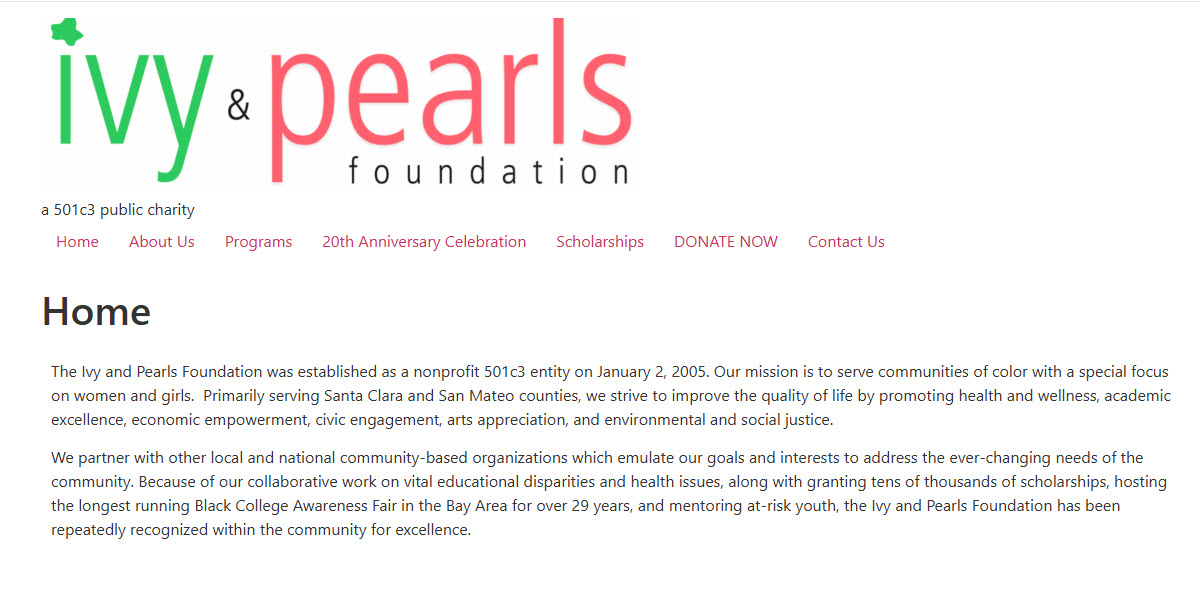 ivy & pearls foundation

a 501c3 public charity

Home About Us Programs 20th Anniversary Celebration Scholarships DONATE NOW Contact Us

Home

The Ivy and Pearls Foundation was established as a nonprofit 501c3 entity on January 2, 2005. Our mission is to serve communities of color with a special focus on women and girls. Primarily serving Santa Clara and San Mateo counties, we strive to improve the quality of life by promoting health and wellness, academic excellence, economic empowerment, civic engagement, arts appreciation, and environmental and social justice.

We partner with other local and national community-based organizations which emulate our goals and interests to address the ever-changing needs of the community. Because of our collaborative work on vital educational disparities and health issues, along with granting tens of thousands of scholarships, hosting the longest running Black College Awareness Fair in the Bay Area for over 29 years, and mentoring at-risk youth, the Ivy and Pearls Foundation has been repeatedly recognized within the community for excellence.